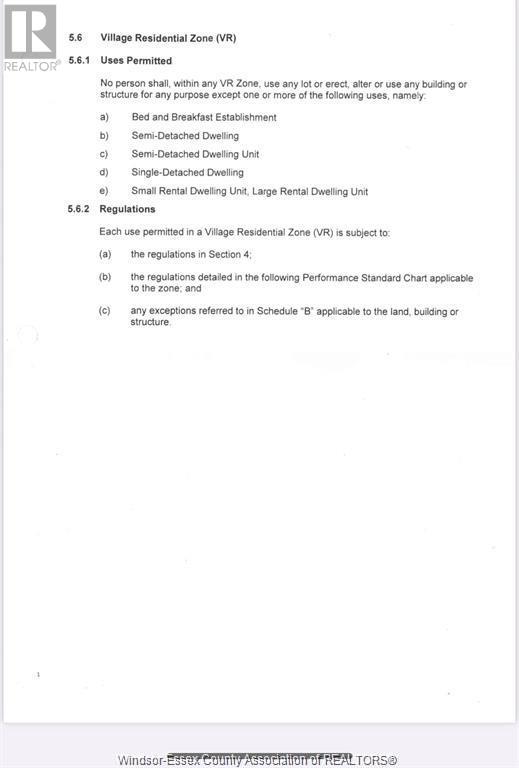 REALTOR®

5.6 Village Residential Zone (VR)

5.6.1 Uses Permitted

No person shall, within any VR Zone, use any lot or erect, alter or use any building or structure for any purpose except one or more of the following uses, namely:

a) Bed and Breakfast Establishment

b) Semi-Detached Dwelling

c) Semi-Detached Dwelling Unit

d) Single-Detached Dwelling

e) Small Rental Dwelling Unit, Large Rental Dwelling Unit

5.6.2 Regulations

Each use permitted in a Village Residential Zone (VR) is subject to:

(a) the regulations in Section 4;

(b) the regulations detailed in the following Performance Standard Chart applicable to the zone; and

(c) any exceptions referred to in Schedule "B" applicable to the land, building or structure.

1

Windsor-Essex County Association of REALTORS®